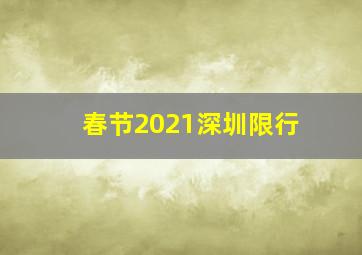 春节2021深圳限行